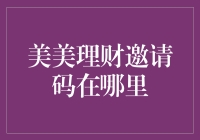 美美理财邀请码在哪里